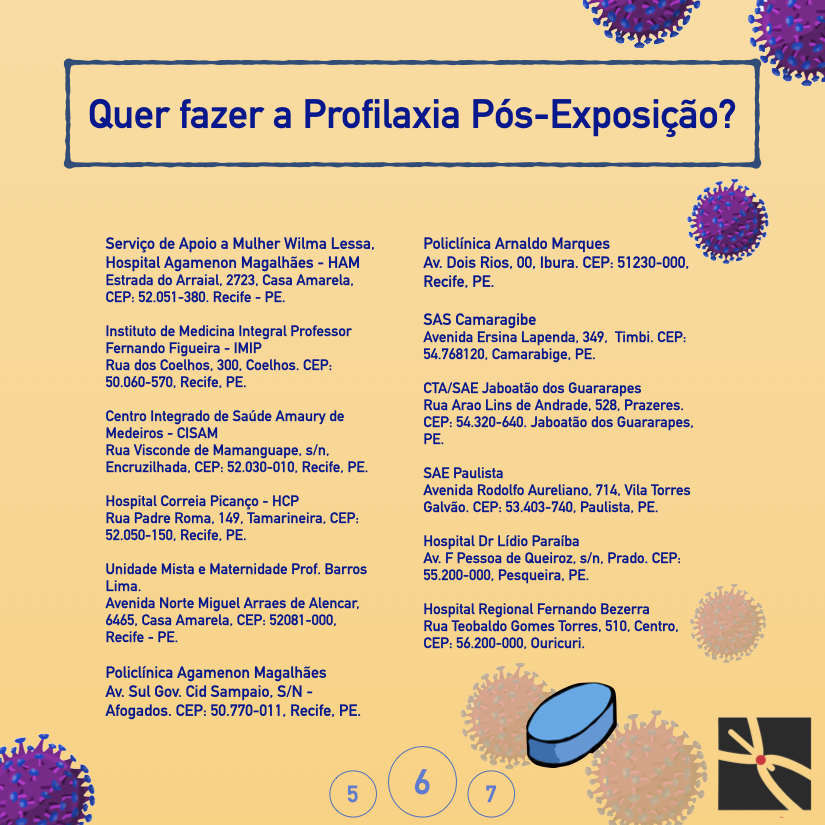 Quer fazer a Profilaxia Pós-Exposição?

Serviço de Apoio a Mulher Wilma Lessa, Hospital Agamenon Magalhães - HAM
Estrada do Arraial, 2723, Casa Amarela, CEP: 52.051-380. Recife - PE.

Instituto de Medicina Integral Professor Fernando Figueira - IMIP
Rua dos Coelhos, 300, Coelhos. CEP: 50.060-570, Recife, PE.

Centro Integrado de Saúde Amaury de Medeiros - CISAM
Rua Visconde de Mamanguape, s/n, Encruzilhada, CEP: 52.030-010, Recife, PE.

Hospital Correia Picanço - HCP
Rua Padre Roma, 149, Tamarineira, CEP: 52.050-150, Recife, PE.

Unidade Mista e Maternidade Prof. Barros Lima.
Avenida Norte Miguel Arraes de Alencar, 6465, Casa Amarela, CEP: 52081-000, Recife - PE.

Policlínica Agamenon Magalhães
Av. Sul Gov. Cid Sampaio, S/N - Afogados. CEP: 50.770-011, Recife, PE.

Policlínica Arnaldo Marques
Av. Dois Rios, 00, Ibura. CEP: 51230-000, Recife, PE.

SAS Camaragibe
Avenida Ersina Lapenda, 349, Timbi. CEP: 54.768120, Camarabige, PE.

CTA/SAE Jaboatão dos Guararapes
Rua Arao Lins de Andrade, 528, Prazeres. CEP: 54.320-640. Jaboatão dos Guararapes, PE.

SAE Paulista
Avenida Rodolfo Aureliano, 714, Vila Torres Galvão. CEP: 53.403-740, Paulista, PE.

Hospital Dr Lídio Paraíba
Av. F Pessoa de Queiroz, s/n, Prado. CEP: 55.200-000, Pesqueira, PE.

Hospital Regional Fernando Bezerra
Rua Teobaldo Gomes Torres, 510, Centro, CEP: 56.200-000, Ouricuri.

5 6 7